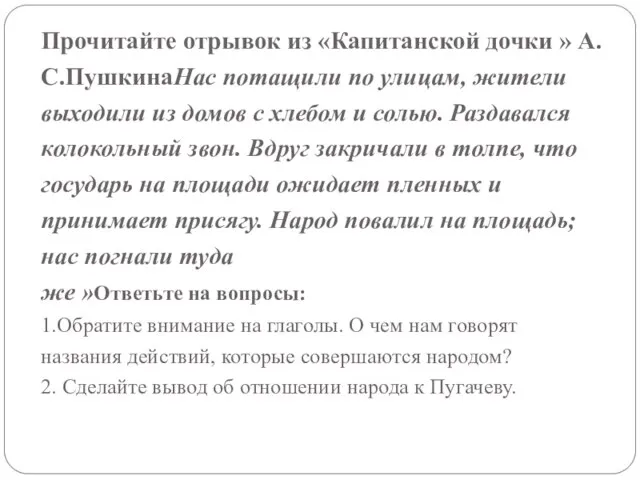 Прочитайте отрывок из «Капитанской дочки » А. С.ПушкинаНас потащили по улицам, жители выходили из домов с хлебом и солью. Раздавался колокольный звон. Вдруг закричали в толпе, что государь на площади ожидает пленных и принимает присягу. Народ повалил на площадь; нас погнали туда
же »Ответьте на вопросы:
1.Обратите внимание на глаголы. О чем нам говорят названия действий, которые совершаются народом?
2. Сделайте вывод об отношении народа к Пугачеву.